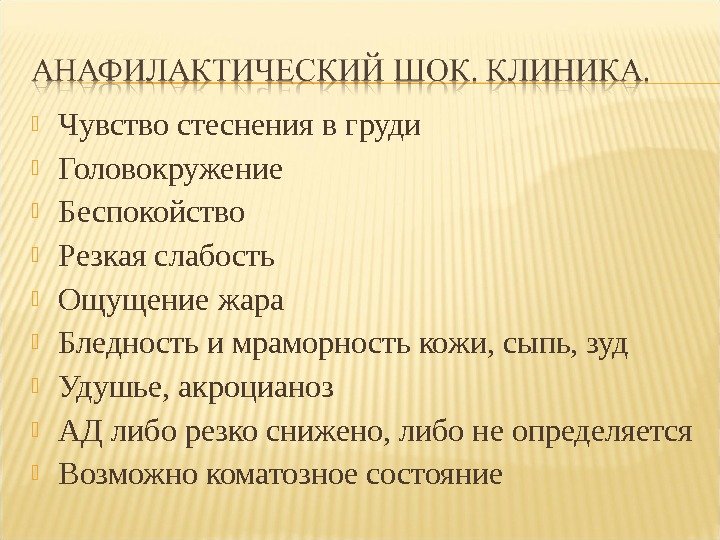 АНАФИЛАКТИЧЕСКИЙ ШОК. КЛИНИКА.

Чувство стеснения в груди
Головокружение
Беспокойство
Резкая слабость
Ощущение жара
Бледность и мраморность кожи, сыпь, зуд
Удушье, акроцианоз
АД либо резко снижено, либо не определяется
Возможно коматозное состояние